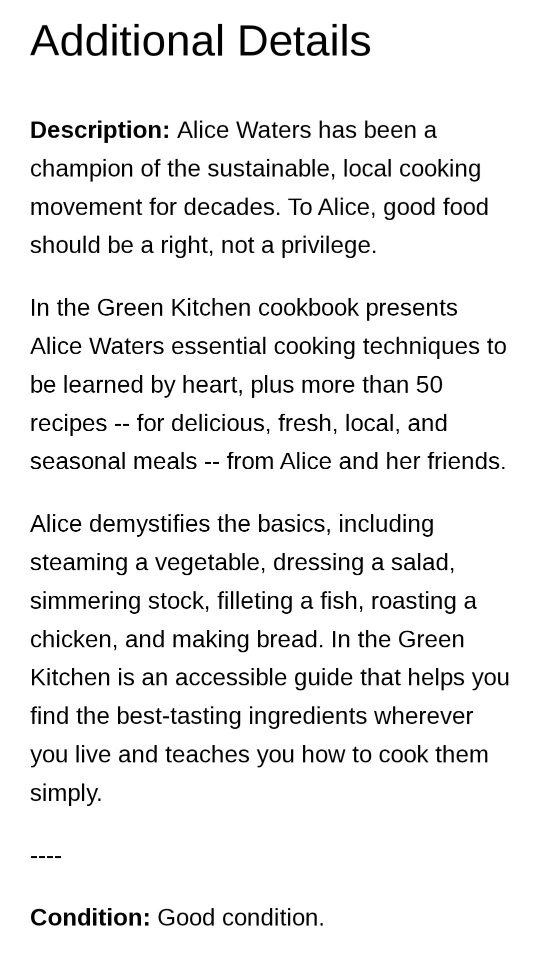 Additional Details

Description: Alice Waters has been a champion of the sustainable, local cooking movement for decades. To Alice, good food should be a right, not a privilege.

In the Green Kitchen cookbook presents Alice Waters essential cooking techniques to be learned by heart, plus more than 50 recipes -- for delicious, fresh, local, and seasonal meals -- from Alice and her friends.

Alice demystifies the basics, including steaming a vegetable, dressing a salad, simmering stock, filleting a fish, roasting a chicken, and making bread. In the Green Kitchen is an accessible guide that helps you find the best-tasting ingredients wherever you live and teaches you how to cook them simply.

----

Condition: Good condition.